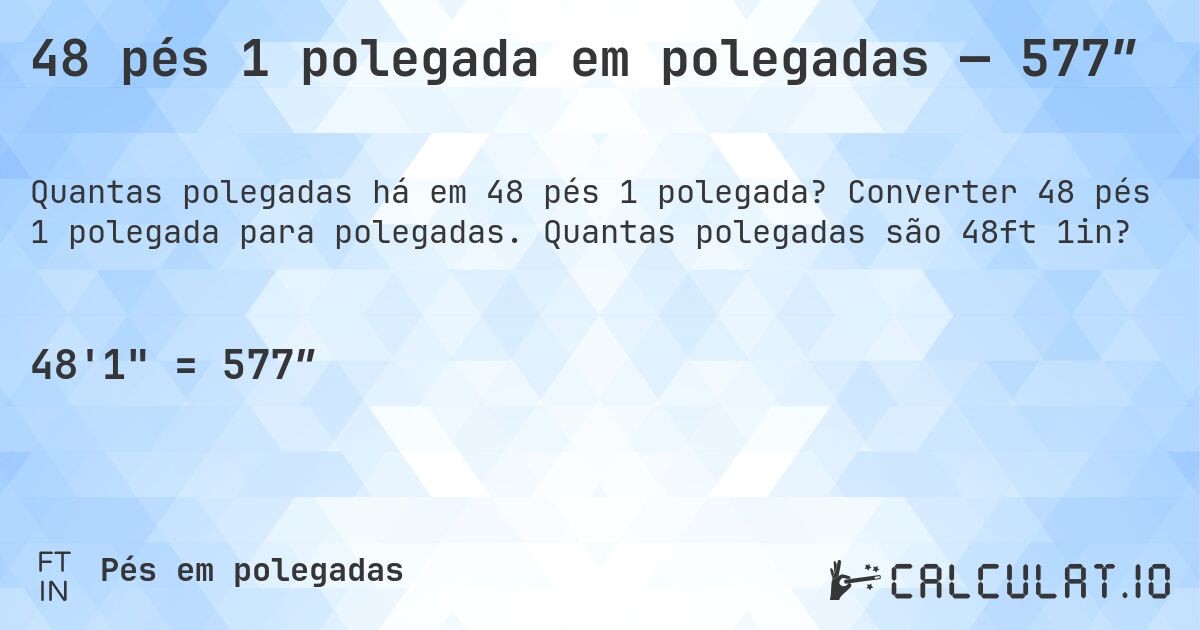 48 pés 1 polegada em polegadas — 577″

Quantas polegadas há em 48 pés 1 polegada? Converter 48 pés 1 polegada para polegadas. Quantas polegadas são 48ft 1in?

48'1" = 577″

FT
IN
Pés em polegadas

CALCULAT.IO